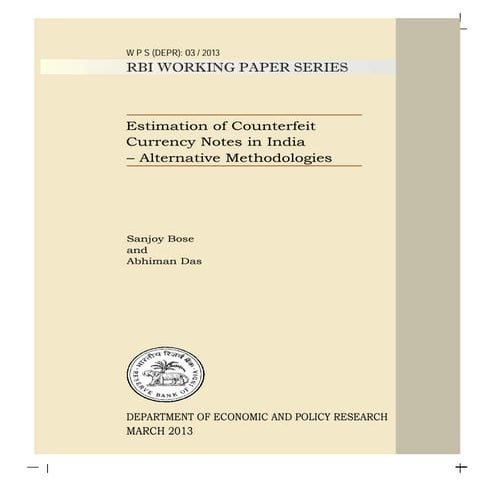 W P S (DEPR): 03 / 2013
RBI WORKING PAPER SERIES

Estimation of Counterfeit Currency Notes in India – Alternative Methodologies

Sanjoy Bose
and
Abhiman Das

भारतीय रिज़र्व बैंक
RESERVE BANK OF INDIA

DEPARTMENT OF ECONOMIC AND POLICY RESEARCH
MARCH 2013